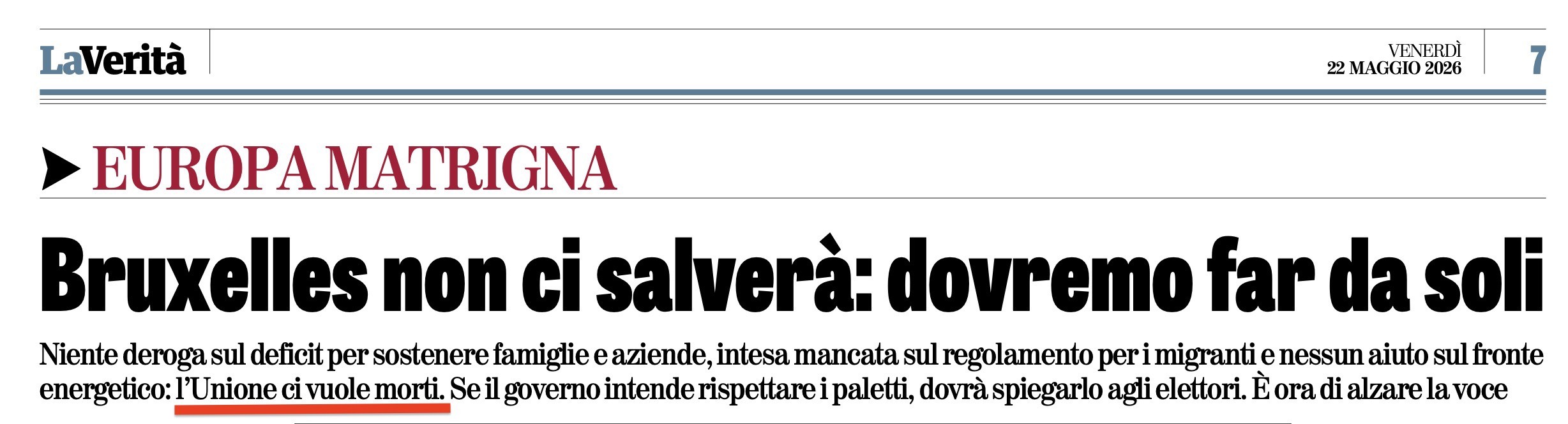 LaVerità

VENERDÌ
22 MAGGIO 2026

7

EUROPA MATRIGNA

Bruxelles non ci salverà: dovremo far da soli

Niente deroga sul deficit per sostenere famiglie e aziende, intesa mancata sul regolamento per i migranti e nessun aiuto sul fronte energetico: l'Unione ci vuole morti. Se il governo intende rispettare i paletti, dovrà spiegarlo agli elettori. È ora di alzare la voce